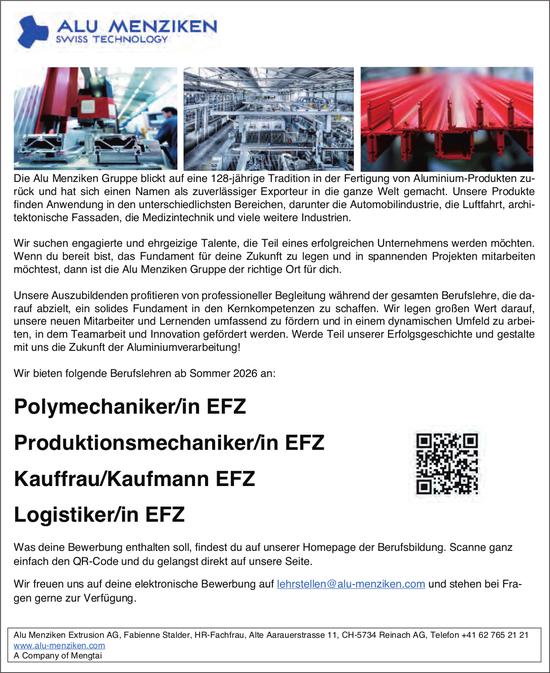 ALU MENZIKEN
SWISS TECHNOLOGY

Die Alu Menziken Gruppe blickt auf eine 128-jährige Tradition in der Fertigung von Aluminium-Produkten zurück und hat sich einen Namen als zuverlässiger Exporteur in die ganze Welt gemacht. Unsere Produkte finden Anwendung in den unterschiedlichsten Bereichen, darunter die Automobilindustrie, die Luftfahrt, architektonische Fassaden, die Medizintechnik und viele weitere Industrien.

Wir suchen engagierte und ehrgeizige Talente, die Teil eines erfolgreichen Unternehmens werden möchten. Wenn du bereit bist, das Fundament für deine Zukunft zu legen und in spannenden Projekten mitarbeiten möchtest, dann ist die Alu Menziken Gruppe der richtige Ort für dich.

Unsere Auszubildenden profitieren von professioneller Begleitung während der gesamten Berufslehre, die darauf abzielt, ein solides Fundament in den Kernkompetenzen zu schaffen. Wir legen großen Wert darauf, unsere neuen Mitarbeiter und Lernenden umfassend zu fördern und in einem dynamischen Umfeld zu arbeiten, in dem Teamarbeit und Innovation gefördert werden. Werde Teil unserer Erfolgsgeschichte und gestalte mit uns die Zukunft der Aluminiumverarbeitung!

Wir bieten folgende Berufslehren ab Sommer 2026 an:

Polymechaniker/in EFZ

Produktionsmechaniker/in EFZ

Kauffrau/Kaufmann EFZ

Logistiker/in EFZ

Was deine Bewerbung enthalten soll, findest du auf unserer Homepage der Berufsbildung. Scanne ganz einfach den QR-Code und du gelangst direkt auf unsere Seite.

Wir freuen uns auf deine elektronische Bewerbung auf lehrstellen@alu-menziken.com und stehen bei Fragen gerne zur Verfügung.

Alu Menziken Extrusion AG, Fabienne Stalder, HR-Fachfrau, Alte Aarauerstrasse 11, CH-5734 Reinach AG, Telefon +41 62 765 21 21
www.alu-menziken.com
A Company of Mengtai